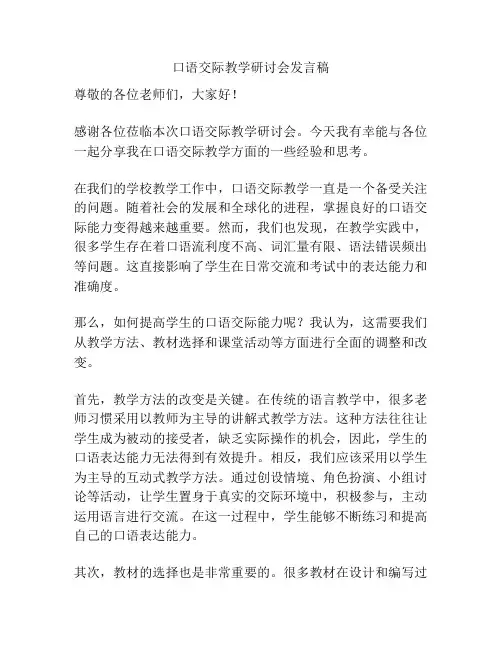 口语交际教学研讨会发言稿

尊敬的各位老师们，大家好！

感谢各位莅临本次口语交际教学研讨会。今天我有幸能与各位一起分享我在口语交际教学方面的一些经验和思考。

在我们的学校教学工作中，口语交际教学一直是一个备受关注的问题。随着社会的发展和全球化的进程，掌握良好的口语交际能力变得越来越重要。然而，我们也发现，在教学实践中，很多学生存在着口语流利度不高、词汇量有限、语法错误频出等问题。这直接影响了学生在日常交流和考试中的表达能力和准确度。

那么，如何提高学生的口语交际能力呢？我认为，这需要我们从教学方法、教材选择和课堂活动等方面进行全面的调整和改变。

首先，教学方法的改变是关键。在传统的语言教学中，很多老师习惯采用以教师为主导的讲解式教学方法。这种方法往往让学生成为被动的接受者，缺乏实际操作的机会，因此，学生的口语表达能力无法得到有效提升。相反，我们应该采用以学生为主导的互动式教学方法。通过创设情境、角色扮演、小组讨论等活动，让学生置身于真实的交际环境中，积极参与，主动运用语言进行交流。在这一过程中，学生能够不断练习和提高自己的口语表达能力。

其次，教材的选择也是非常重要的。很多教材在设计和编写过